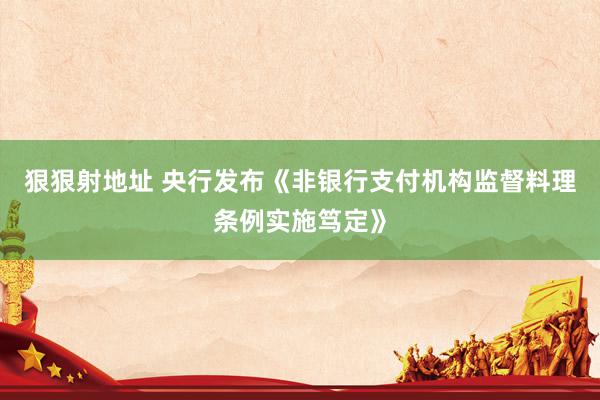 狠狠射地址 央行发布《非银行支付机构监督料理条例实施笃定》